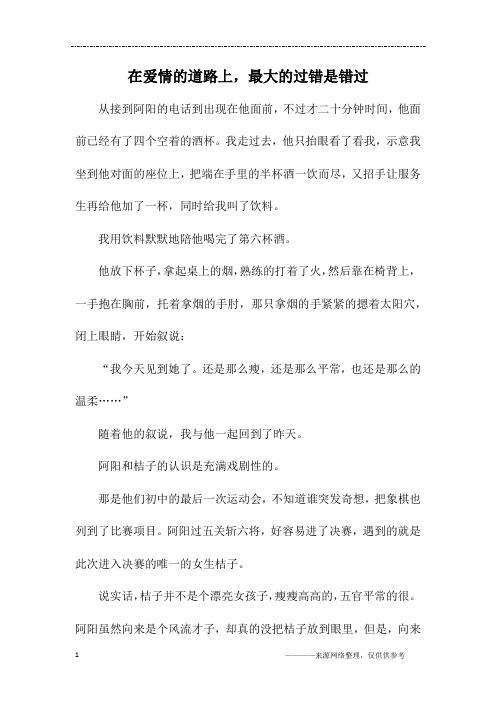 在爱情的道路上，最大的过错是错过

从接到阿阳的电话到出现在他面前，不过才二十分钟时间，他面前已经有了四个空着的酒杯。我走过去，他只抬眼看了看我，示意我坐到他对面的座位上，把端在手里的半杯酒一饮而尽，又招手让服务生再给他加了一杯，同时给我叫了饮料。

我用饮料默默地陪他喝完了第六杯酒。

他放下杯子，拿起桌上的烟，熟练的打着了火，然后靠在椅背上，一手抱在胸前，托着拿烟的手肘，那只拿烟的手紧紧的摁着太阳穴，闭上眼睛，开始叙说：

“我今天见到她了。还是那么瘦，还是那么平常，也还是那么的温柔……”

随着他的叙说，我与他一起回到了昨天。

阿阳和桔子的认识是充满戏剧性的。

那是他们初中的最后一次运动会，不知道谁突发奇想，把象棋也列到了比赛项目。阿阳过五关斩六将，好容易进了决赛，遇到的就是此次进入决赛的唯一的女生桔子。

说实话，桔子并不是个漂亮女孩子，瘦瘦高高的，五官平常的很。阿阳虽然向来是个风流才子，却真的没把桔子放到眼里，但是，向来

1

————来源网络整理，仅供供参考